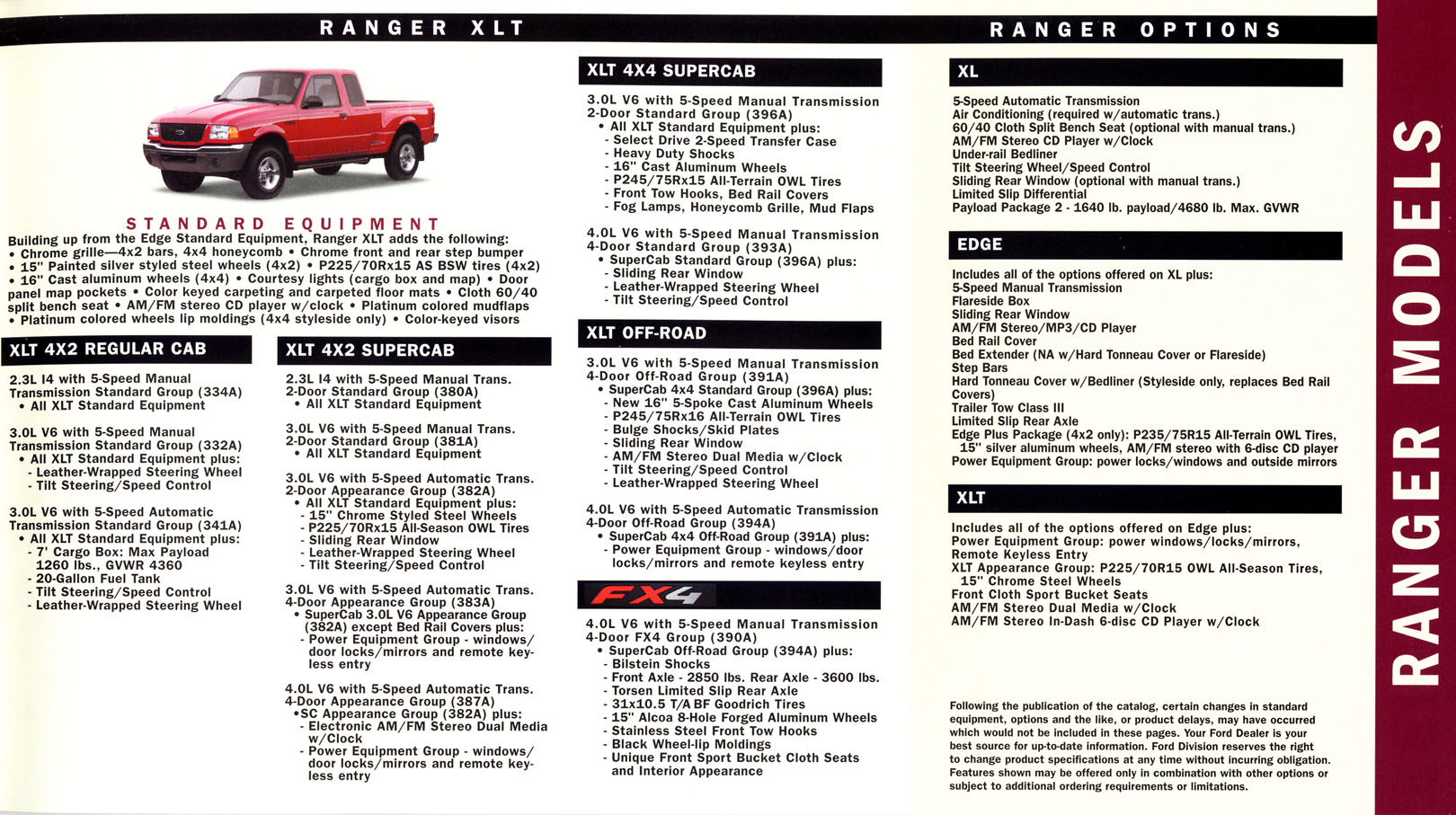 RANGER XLT

STANDARD EQUIPMENT

Building up from the Edge Standard Equipment, Ranger XLT adds the following: • Chrome grille—4x2 bars, 4x4 honeycomb • Chrome front and rear step bumper • 15" Painted silver styled steel wheels (4x2) • P225/70Rx15 AS BSW tires (4x2) • 16" Cast aluminum wheels (4x4) • Courtesy lights (cargo box and map) • Door panel map pockets • Color keyed carpeting and carpeted floor mats • Cloth 60/40 split bench seat • AM/FM stereo CD player w/clock • Platinum colored mudflaps • Platinum colored wheels lip moldings (4x4 styleside only) • Color-keyed visors

XLT 4X2 REGULAR CAB

2.3L I4 with 5-Speed Manual Transmission Standard Group (334A)
• All XLT Standard Equipment

3.0L V6 with 5-Speed Manual Transmission Standard Group (332A)
• All XLT Standard Equipment plus:
- Leather-Wrapped Steering Wheel
- Tilt Steering/Speed Control

3.0L V6 with 5-Speed Automatic Transmission Standard Group (341A)
• All XLT Standard Equipment plus:
- 7' Cargo Box: Max Payload 1260 lbs., GVWR 4360
- 20-Gallon Fuel Tank
- Tilt Steering/Speed Control
- Leather-Wrapped Steering Wheel

XLT 4X2 SUPERCAB

2.3L I4 with 5-Speed Manual Trans. 2-Door Standard Group (380A)
• All XLT Standard Equipment

3.0L V6 with 5-Speed Manual Trans. 2-Door Standard Group (381A)
• All XLT Standard Equipment

3.0L V6 with 5-Speed Automatic Trans. 2-Door Appearance Group (382A)
• All XLT Standard Equipment plus:
- 15" Chrome Styled Steel Wheels
- P225/70Rx15 All-Season OWL Tires
- Sliding Rear Window
- Leather-Wrapped Steering Wheel
- Tilt Steering/Speed Control

3.0L V6 with 5-Speed Automatic Trans. 4-Door Appearance Group (383A)
• SuperCab 3.0L V6 Appearance Group (382A) except Bed Rail Covers plus:
- Power Equipment Group - windows/door locks/mirrors and remote keyless entry

4.0L V6 with 5-Speed Automatic Trans. 4-Door Appearance Group (387A)
•SC Appearance Group (382A) plus:
- Electronic AM/FM Stereo Dual Media w/Clock
- Power Equipment Group - windows/door locks/mirrors and remote keyless entry

XLT 4X4 SUPERCAB

3.0L V6 with 5-Speed Manual Transmission 2-Door Standard Group (396A)
• All XLT Standard Equipment plus:
- Select Drive 2-Speed Transfer Case
- Heavy Duty Shocks
- 16" Cast Aluminum Wheels
- P245/75Rx15 All-Terrain OWL Tires
- Front Tow Hooks, Bed Rail Covers
- Fog Lamps, Honeycomb Grille, Mud Flaps

4.0L V6 with 5-Speed Manual Transmission 4-Door Standard Group (393A)
• SuperCab Standard Group (396A) plus:
- Sliding Rear Window
- Leather-Wrapped Steering Wheel
- Tilt Steering/Speed Control

XLT OFF-ROAD

3.0L V6 with 5-Speed Manual Transmission 4-Door Off-Road Group (391A)
• SuperCab 4x4 Standard Group (396A) plus:
- New 16" 5-Spoke Cast Aluminum Wheels
- P245/75Rx16 All-Terrain OWL Tires
- Bulge Shocks/Skid Plates
- Sliding Rear Window
- AM/FM Stereo Dual Media w/Clock
- Tilt Steering/Speed Control
- Leather-Wrapped Steering Wheel

4.0L V6 with 5-Speed Automatic Transmission 4-Door Off-Road Group (394A)
• SuperCab 4x4 Off-Road Group (391A) plus:
- Power Equipment Group - windows/door locks/mirrors and remote keyless entry

FX4

4.0L V6 with 5-Speed Manual Transmission 4-Door FX4 Group (390A)
• SuperCab Off-Road Group (394A) plus:
- Bilstein Shocks
- Front Axle - 2850 lbs. Rear Axle - 3600 lbs.
- Torsen Limited Slip Rear Axle
- 31x10.5 T/A BF Goodrich Tires
- 15" Alcoa 8-Hole Forged Aluminum Wheels
- Stainless Steel Front Tow Hooks
- Black Wheel-lip Moldings
- Unique Front Sport Bucket Cloth Seats and Interior Appearance

RANGER OPTIONS

XL

5-Speed Automatic Transmission
Air Conditioning (required w/automatic trans.)
60/40 Cloth Split Bench Seat (optional with manual trans.)
AM/FM Stereo CD Player w/Clock
Under-rail Bedliner
Tilt Steering Wheel/Speed Control
Sliding Rear Window (optional with manual trans.)
Limited Slip Differential
Payload Package 2 - 1640 lb. payload/4680 lb. Max. GVWR

EDGE

Includes all of the options offered on XL plus:
5-Speed Manual Transmission
Flareside Box
Sliding Rear Window
AM/FM Stereo/MP3/CD Player
Bed Rail Cover
Bed Extender (NA w/Hard Tonneau Cover or Flareside)
Step Bars
Hard Tonneau Cover w/Bedliner (Styleside only, replaces Bed Rail Covers)
Trailer Tow Class III
Limited Slip Rear Axle
Edge Plus Package (4x2 only): P235/75R15 All-Terrain OWL Tires, 15" silver aluminum wheels, AM/FM stereo with 6-disc CD player
Power Equipment Group: power locks/windows and outside mirrors

XLT

Includes all of the options offered on Edge plus:
Power Equipment Group: power windows/locks/mirrors,
Remote Keyless Entry
XLT Appearance Group: P225/70R15 OWL All-Season Tires, 15" Chrome Steel Wheels
Front Cloth Sport Bucket Seats
AM/FM Stereo Dual Media w/Clock
AM/FM Stereo In-Dash 6-disc CD Player w/Clock

Following the publication of the catalog, certain changes in standard equipment, options and the like, or product delays, may have occurred which would not be included in these pages. Your Ford Dealer is your best source for up-to-date information. Ford Division reserves the right to change product specifications at any time without incurring obligation. Features shown may be offered only in combination with other options or subject to additional ordering requirements or limitations.

RANGER MODELS